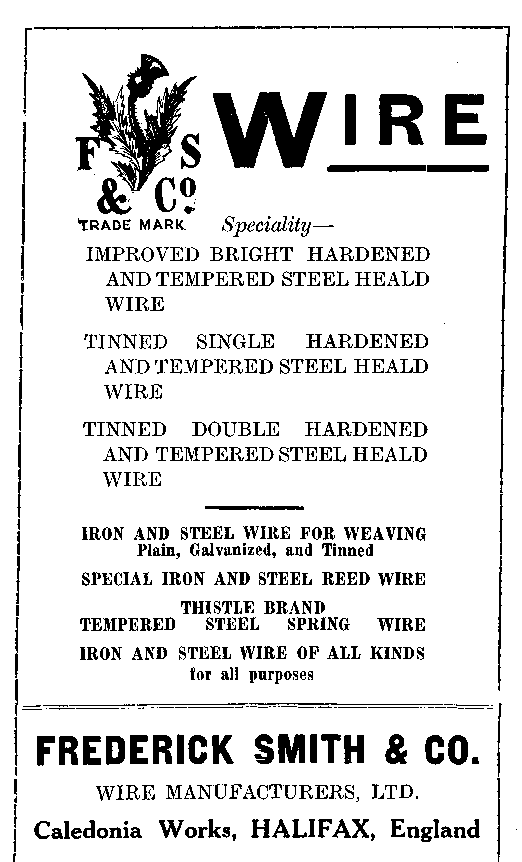 F S & Co

TRADE MARK

WIRE

Speciality—

IMPROVED BRIGHT HARDENED AND TEMPERED STEEL HEALD WIRE

TINNED SINGLE HARDENED AND TEMPERED STEEL HEALD WIRE

TINNED DOUBLE HARDENED AND TEMPERED STEEL HEALD WIRE

IRON AND STEEL WIRE FOR WEAVING
Plain, Galvanized, and Tinned

SPECIAL IRON AND STEEL REED WIRE

THISTLE BRAND
TEMPERED STEEL SPRING WIRE

IRON AND STEEL WIRE OF ALL KINDS
for all purposes

FREDERICK SMITH & CO.

WIRE MANUFACTURERS, LTD.

Caledonia Works, HALIFAX, England